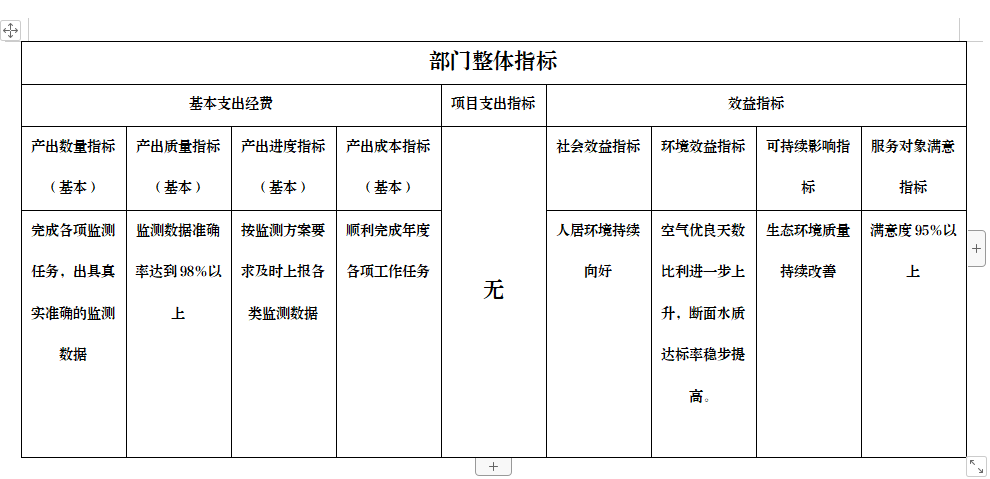 部门整体指标

| 基本支出经费 | | | | 项目支出指标 | 效益指标 | | | |
|---|---|---|---|---|---|---|---|---|
| 产出数量指标（基本） | 产出质量指标（基本） | 产出进度指标（基本） | 产出成本指标（基本） | 无 | 社会效益指标 | 环境效益指标 | 可持续影响指标 | 服务对象满意指标 |
| 完成各项监测任务，出具真实准确的监测数据 | 监测数据准确率达到98%以上 | 按监测方案要求及时上报各类监测数据 | 顺利完成年度各项工作任务 | | 人居环境持续向好 | 空气优良天数比利进一步上升，断面水质达标率稳步提高。 | 生态环境质量持续改善 | 满意度95%以上 |